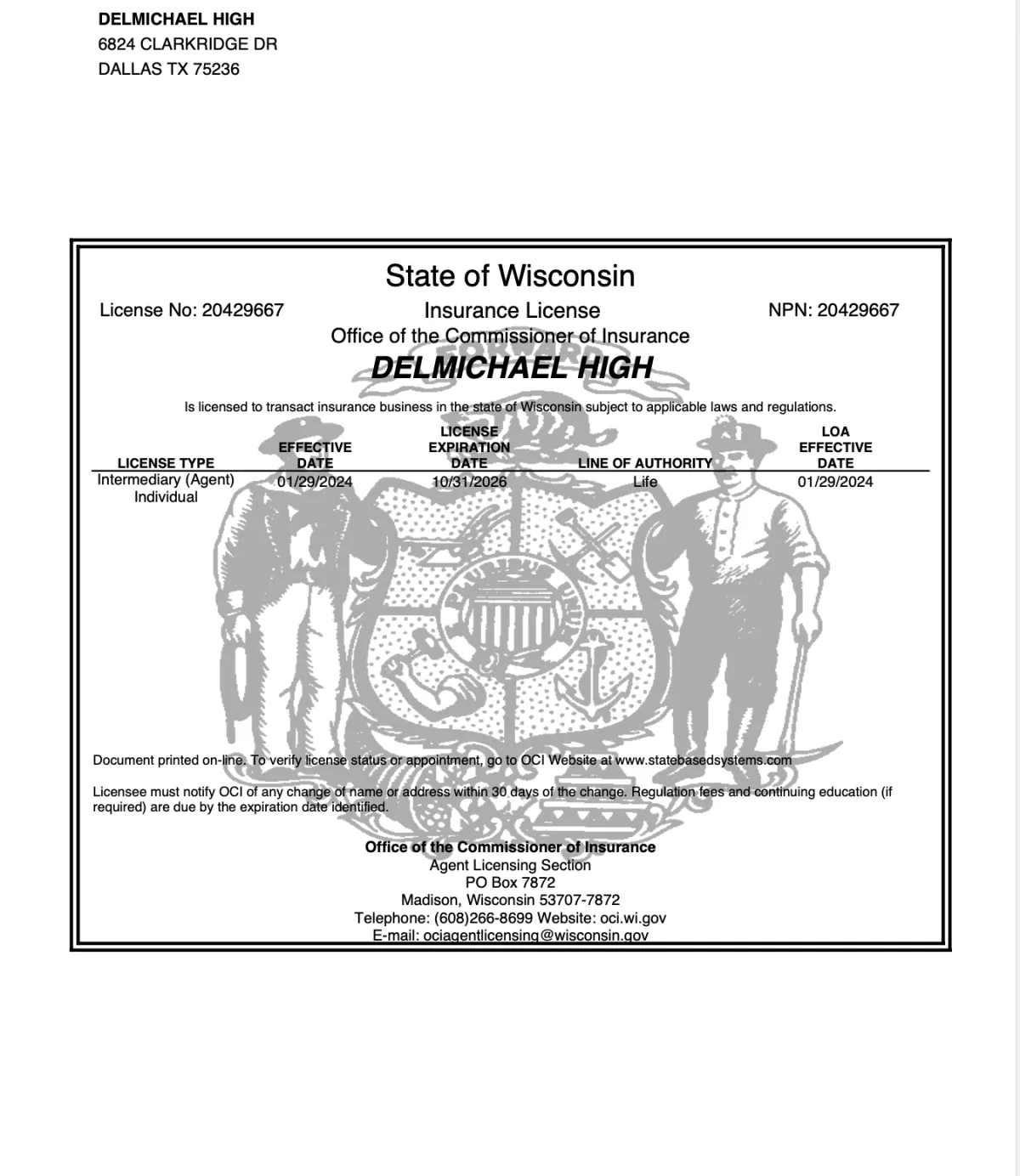 DELMICHAEL HIGH
6824 CLARKRIDGE DR
DALLAS TX 75236

State of Wisconsin

License No: 20429667

Insurance License

NPN: 20429667

Office of the Commissioner of Insurance

DELMICHAEL HIGH

Is licensed to transact insurance business in the state of Wisconsin subject to applicable laws and regulations.

| LICENSE TYPE | EFFECTIVE DATE | LICENSE EXPIRATION DATE | LINE OF AUTHORITY | LOA EFFECTIVE DATE |
|---|---|---|---|---|
| Intermediary (Agent) Individual | 01/29/2024 | 10/31/2026 | Life | 01/29/2024 |

Document printed on-line. To verify license status or appointment, go to OCI Website at www.statebasedsystems.com

Licensee must notify OCI of any change of name or address within 30 days of the change. Regulation fees and continuing education (if required) are due by the expiration date identified.

Office of the Commissioner of Insurance
Agent Licensing Section
PO Box 7872
Madison, Wisconsin 53707-7872
Telephone: (608)266-8699 Website: oci.wi.gov
E-mail: ociagentlicensing@wisconsin.gov

FORWARD